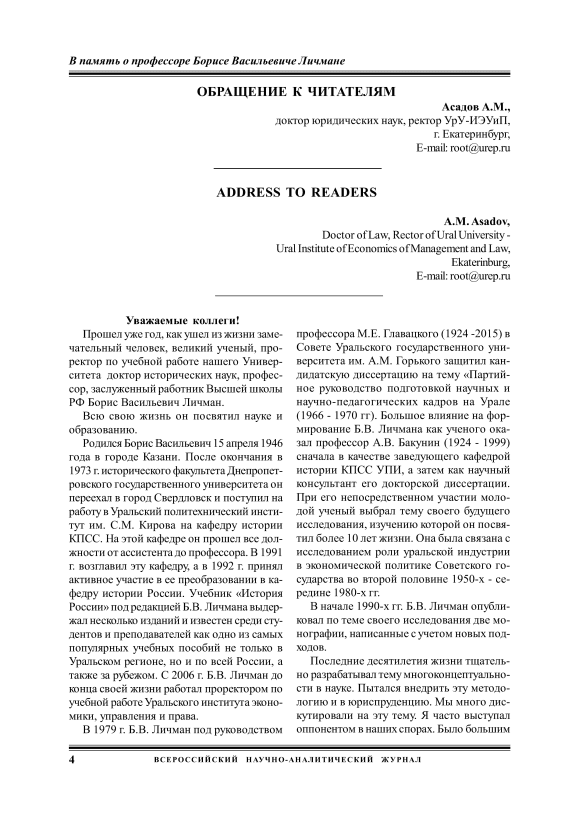 В память о профессоре Борисе Васильевиче Личмане

ОБРАЩЕНИЕ К ЧИТАТЕЛЯМ

Асадов А.М.,
доктор юридических наук, ректор УрУ-ИЭУиП,
г. Екатеринбург,
E-mail: root@urep.ru

ADDRESS TO READERS

A.M. Asadov,
Doctor of Law, Rector of Ural University -
Ural Institute of Economics of Management and Law,
Ekaterinburg,
E-mail: root@urep.ru

Уважаемые коллеги!

Прошел уже год, как ушел из жизни замечательный человек, великий ученый, проректор по учебной работе нашего Университета доктор исторических наук, профессор, заслуженный работник Высшей школы РФ Борис Васильевич Личман.

Всю свою жизнь он посвятил науке и образованию.

Родился Борис Васильевич 15 апреля 1946 года в городе Казани. После окончания в 1973 г. исторического факультета Днепропетровского государственного университета он переехал в город Свердловск и поступил на работу в Уральский политехнический институт им. С.М. Кирова на кафедру истории КПСС. На этой кафедре он прошел все должности от ассистента до профессора. В 1991 г. возглавил эту кафедру, а в 1992 г. принял активное участие в ее преобразовании в кафедру истории России. Учебник «История России» под редакцией Б.В. Личмана выдержал несколько изданий и известен среди студентов и преподавателей как одно из самых популярных учебных пособий не только в Уральском регионе, но и по всей России, а также за рубежом. С 2006 г. Б.В. Личман до конца своей жизни работал проректором по учебной работе Уральского института экономики, управления и права.

В 1979 г. Б.В. Личман под руководством профессора М.Е. Главацкого (1924 -2015) в Совете Уральского государственного университета им. А.М. Горького защитил кандидатскую диссертацию на тему «Партийное руководство подготовкой научных и научно-педагогических кадров на Урале (1966 - 1970 гг). Большое влияние на формирование Б.В. Личмана как ученого оказал профессор А.В. Бакунин (1924 - 1999) сначала в качестве заведующего кафедрой истории КПСС УПИ, а затем как научный консультант его докторской диссертации. При его непосредственном участии молодой ученый выбрал тему своего будущего исследования, изучению которой он посвятил более 10 лет жизни. Она была связана с исследованием роли уральской индустрии в экономической политике Советского государства во второй половине 1950-х - середине 1980-х гг.

В начале 1990-х гг. Б.В. Личман опубликовал по теме своего исследования две монографии, написанные с учетом новых подходов.

Последние десятилетия жизни тщательно разрабатывал тему многоконцептуальности в науке. Пытался внедрить эту методологию и в юриспруденцию. Мы много дискутировали на эту тему. Я часто выступал оппонентом в наших спорах. Было большим

4 ВСЕРОССИЙСКИЙ НАУЧНО-АНАЛИТИЧЕСКИЙ ЖУРНАЛ